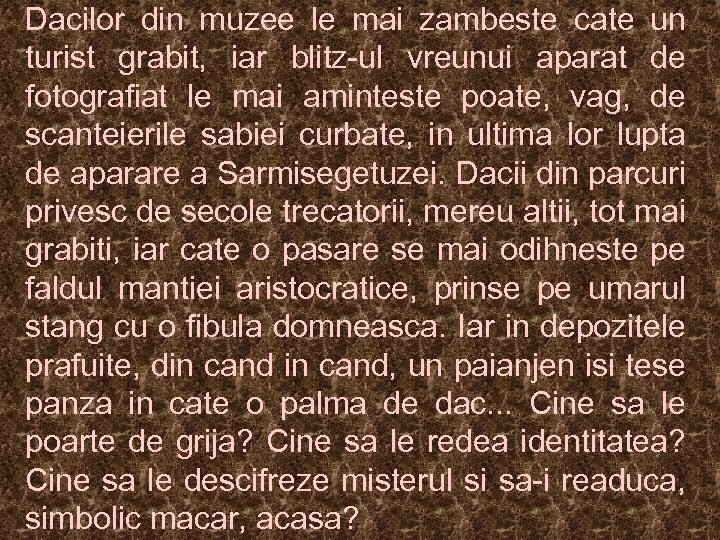 Dacilor din muzee le mai zambeste cate un turist grabit, iar blitz-ul vreunui aparat de fotografiat le mai aminteste poate, vag, de scanteierile sabiei curbate, in ultima lor lupta de aparare a Sarmisegetuzei. Dacii din parcuri privesc de secole trecatorii, mereu altii, tot mai grabiti, iar cate o pasare se mai odihneste pe faldul mantiei aristocratice, prinse pe umarul stang cu o fibula domneasca. Iar in depozitele prafuite, din cand in cand, un paianjen isi tese panza in cate o palma de dac... Cine sa le poarte de grija? Cine sa le redea identitatea? Cine sa le descifreze misterul si sa-i readuca, simbolic macar, acasa?